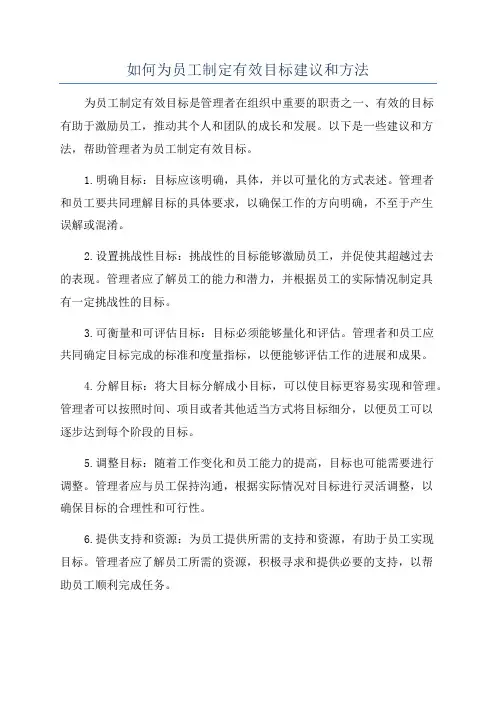 如何为员工制定有效目标建议和方法

为员工制定有效目标是管理者在组织中重要的职责之一、有效的目标有助于激励员工，推动其个人和团队的成长和发展。以下是一些建议和方法，帮助管理者为员工制定有效目标。

1.明确目标：目标应该明确，具体，并以可量化的方式表述。管理者和员工要共同理解目标的具体要求，以确保工作的方向明确，不至于产生误解或混淆。

2.设置挑战性目标：挑战性的目标能够激励员工，并促使其超越过去的表现。管理者应了解员工的能力和潜力，并根据员工的实际情况制定具有一定挑战性的目标。

3.可衡量和可评估目标：目标必须能够量化和评估。管理者和员工应共同确定目标完成的标准和度量指标，以便能够评估工作的进展和成果。

4.分解目标：将大目标分解成小目标，可以使目标更容易实现和管理。管理者可以按照时间、项目或者其他适当方式将目标细分，以便员工可以逐步达到每个阶段的目标。

5.调整目标：随着工作变化和员工能力的提高，目标也可能需要进行调整。管理者应与员工保持沟通，根据实际情况对目标进行灵活调整，以确保目标的合理性和可行性。

6.提供支持和资源：为员工提供所需的支持和资源，有助于员工实现目标。管理者应了解员工所需的资源，积极寻求和提供必要的支持，以帮助员工顺利完成任务。